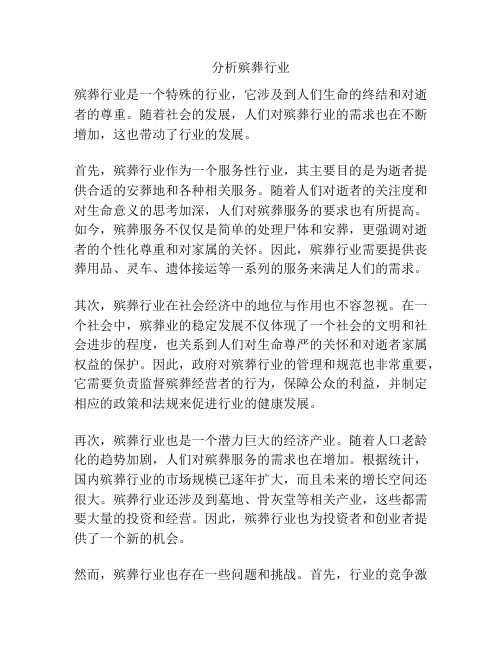 分析殡葬行业

殡葬行业是一个特殊的行业，它涉及到人们生命的终结和对逝者的尊重。随着社会的发展，人们对殡葬行业的需求也在不断增加，这也带动了行业的发展。

首先，殡葬行业作为一个服务性行业，其主要目的是为逝者提供合适的安葬地和各种相关服务。随着人们对逝者的关注度和对生命意义的思考加深，人们对殡葬服务的要求也有所提高。如今，殡葬服务不仅仅是简单的处理尸体和安葬，更强调对逝者的个性化尊重和对家属的关怀。因此，殡葬行业需要提供丧葬用品、灵车、遗体接运等一系列的服务来满足人们的需求。

其次，殡葬行业在社会经济中的地位与作用也不容忽视。在一个社会中，殡葬业的稳定发展不仅体现了一个社会的文明和社会进步的程度，也关系到人们对生命尊严的关怀和对逝者家属权益的保护。因此，政府对殡葬行业的管理和规范也非常重要，它需要负责监督殡葬经营者的行为，保障公众的利益，并制定相应的政策和法规来促进行业的健康发展。

再次，殡葬行业也是一个潜力巨大的经济产业。随着人口老龄化的趋势加剧，人们对殡葬服务的需求也在增加。根据统计，国内殡葬行业的市场规模已逐年扩大，而且未来的增长空间还很大。殡葬行业还涉及到墓地、骨灰堂等相关产业，这些都需要大量的投资和经营。因此，殡葬行业也为投资者和创业者提供了一个新的机会。

然而，殡葬行业也存在一些问题和挑战。首先，行业的竞争激